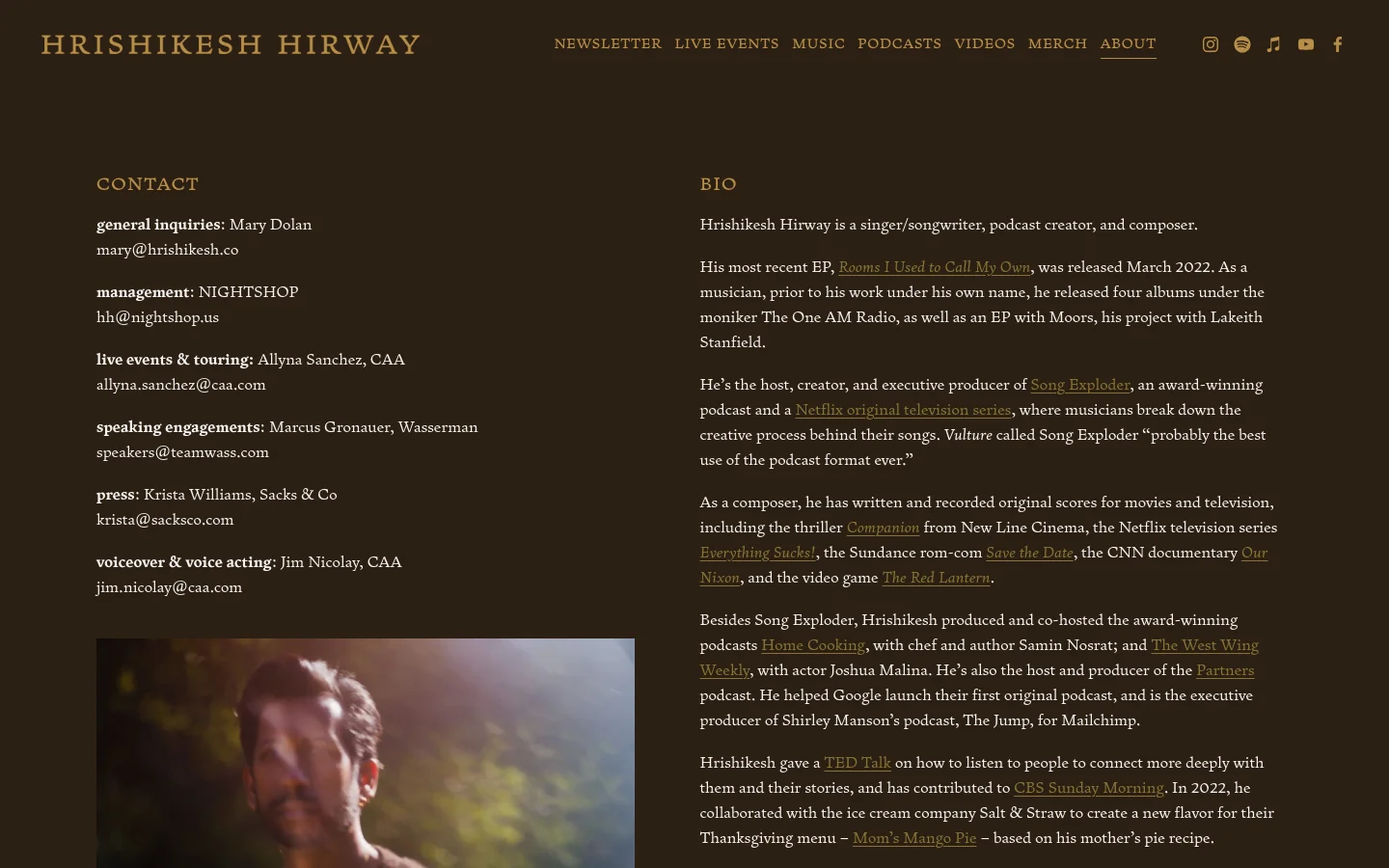 HRISHIKESH HIRWAY

NEWSLETTER LIVE EVENTS MUSIC PODCASTS VIDEOS MERCH ABOUT

CONTACT

general inquiries: Mary Dolan
mary@hrishikesh.co

management: NIGHTSHOP
hh@nightshop.us

live events & touring: Allyna Sanchez, CAA
allyna.sanchez@caa.com

speaking engagements: Marcus Gronauer, Wasserman
speakers@teamwass.com

press: Krista Williams, Sacks & Co
krista@sacksco.com

voiceover & voice acting: Jim Nicolay, CAA
jim.nicolay@caa.com

BIO

Hrishikesh Hirway is a singer/songwriter, podcast creator, and composer.

His most recent EP, Rooms I Used to Call My Own, was released March 2022. As a musician, prior to his work under his own name, he released four albums under the moniker The One AM Radio, as well as an EP with Moors, his project with Lakeith Stanfield.

He's the host, creator, and executive producer of Song Exploder, an award-winning podcast and a Netflix original television series, where musicians break down the creative process behind their songs. Vulture called Song Exploder "probably the best use of the podcast format ever."

As a composer, he has written and recorded original scores for movies and television, including the thriller Companion from New Line Cinema, the Netflix television series Everything Sucks!, the Sundance rom-com Save the Date, the CNN documentary Our Nixon, and the video game The Red Lantern.

Besides Song Exploder, Hrishikesh produced and co-hosted the award-winning podcasts Home Cooking, with chef and author Samin Nosrat; and The West Wing Weekly, with actor Joshua Malina. He's also the host and producer of the Partners podcast. He helped Google launch their first original podcast, and is the executive producer of Shirley Manson's podcast, The Jump, for Mailchimp.

Hrishikesh gave a TED Talk on how to listen to people to connect more deeply with them and their stories, and has contributed to CBS Sunday Morning. In 2022, he collaborated with the ice cream company Salt & Straw to create a new flavor for their Thanksgiving menu – Mom's Mango Pie – based on his mother's pie recipe.